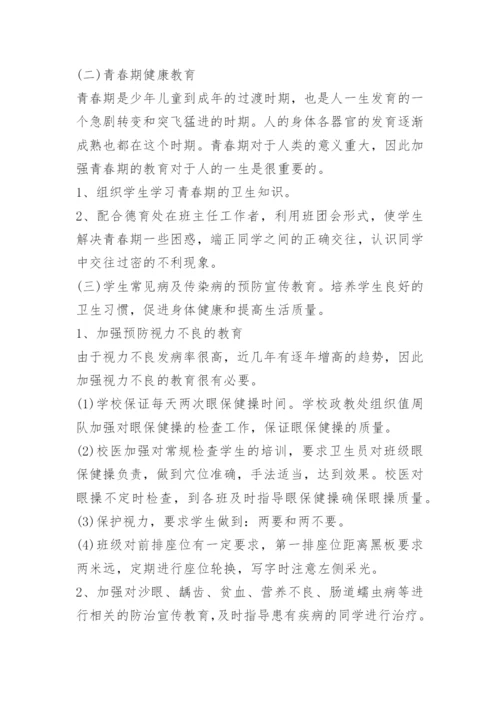 (二)青春期健康教育

青春期是少年儿童到成年的过渡时期，也是人一生发育的一个急剧转变和突飞猛进的时期。人的身体各器官的发育逐渐成熟也都在这个时期。青春期对于人类的意义重大，因此加强青春期的教育对于人的一生是很重要的。

1、组织学生学习青春期的卫生知识。

2、配合德育处在班主任工作者，利用班团会形式，使学生解决青春期一些困惑，端正同学之间的正确交往，认识同学中交往过密的不利现象。

(三)学生常见病及传染病的预防宣传教育。培养学生良好的卫生习惯，促进身体健康和提高生活质量。

1、加强预防视力不良的教育

由于视力不良发病率很高，近几年有逐年增高的趋势，因此加强视力不良的教育很有必要。

(1)学校保证每天两次眼保健操时间。学校政教处组织值周队加强对眼保健操的检查工作，保证眼保健操的质量。

(2)校医加强对常规检查学生的培训，要求卫生员对班级眼保健操负责，做到穴位准确，手法适当，达到效果。校医对眼操不定时检查，到各班及时指导眼保健操确保眼操质量。

(3)保护视力，要求学生做到：两要和两不要。

(4)班级对前排座位有一定要求，第一排座位距离黑板要求两米远，定期进行座位轮换，写字时注意左侧采光。

2、加强对沙眼、龋齿、贫血、营养不良、肠道蠕虫病等进行相关的防治宣传教育，及时指导患有疾病的同学进行治疗。